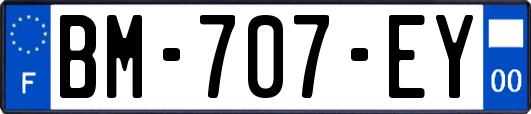 F
BM-707-EY
00